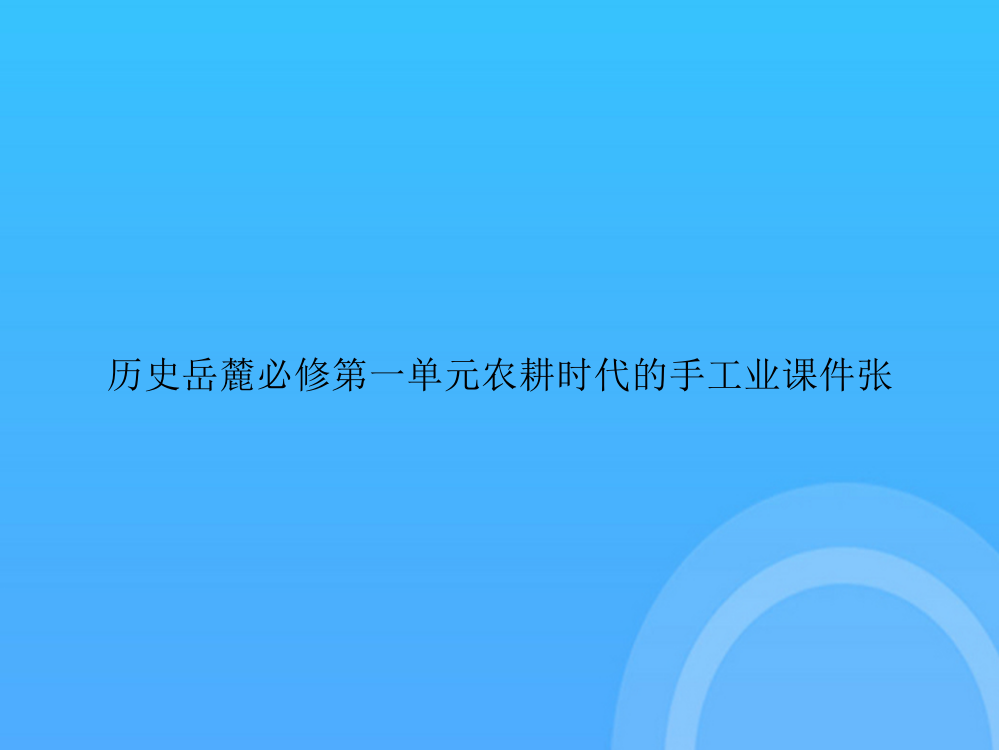 历史岳麓必修第一单元农耕时代的手工业课件张